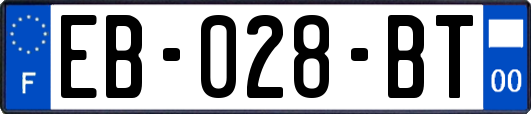 F

EB-028-BT

00